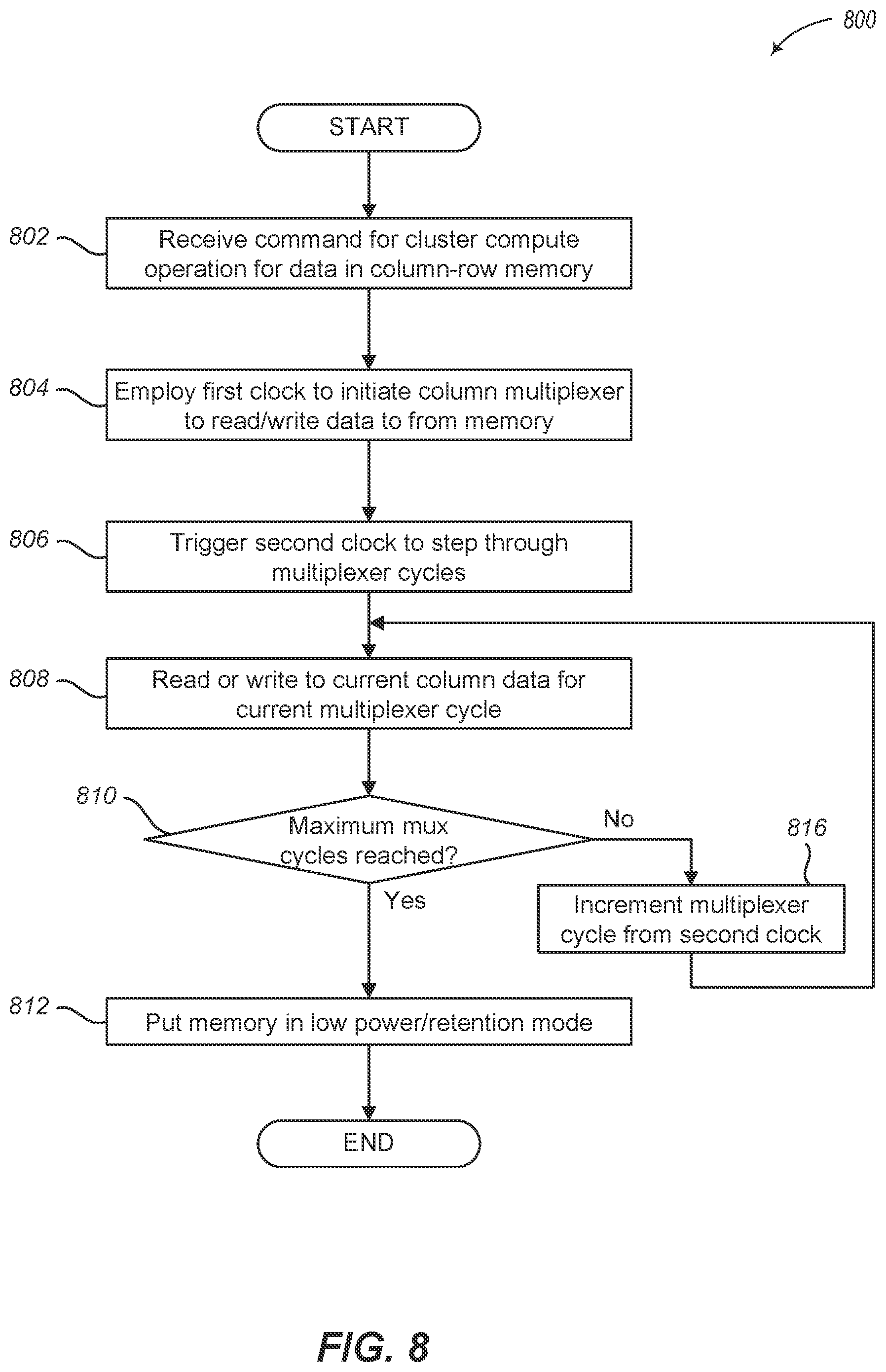 800

START

802

Receive command for cluster compute operation for data in column-row memory

804

Employ first clock to initiate column multiplexer to read/write data to from memory

806

Trigger second clock to step through multiplexer cycles

808

Read or write to current column data for current multiplexer cycle

810

Maximum mux cycles reached?

No

816

Increment multiplexer cycle from second clock

Yes

812

Put memory in low power/retention mode

END

FIG. 8